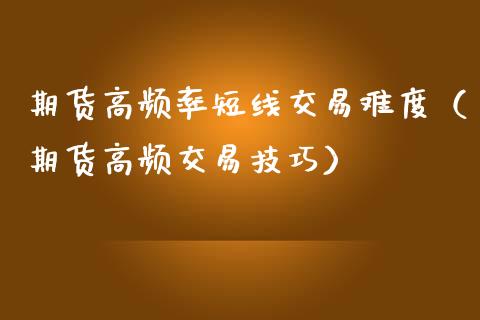 期货高频率短线交易难度（期货高频交易技巧）